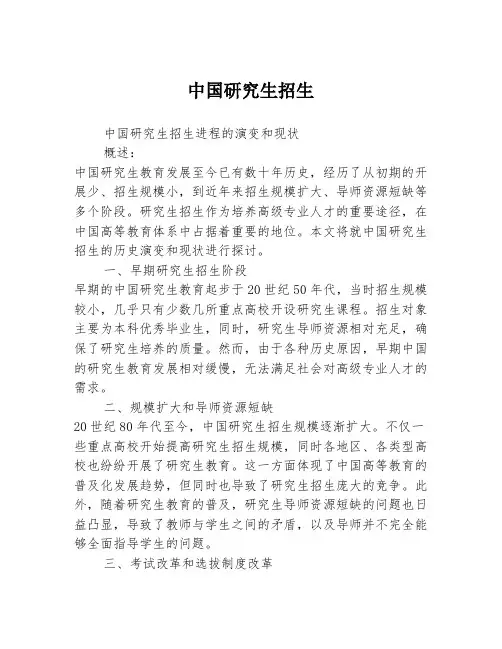 中国研究生招生

中国研究生招生进程的演变和现状

概述：

中国研究生教育发展至今已有数十年历史，经历了从初期的开展少、招生规模小，到近年来招生规模扩大、导师资源短缺等多个阶段。研究生招生作为培养高级专业人才的重要途径，在中国高等教育体系中占据着重要的地位。本文将就中国研究生招生的历史演变和现状进行探讨。

一、早期研究生招生阶段

早期的中国研究生教育起步于20世纪50年代，当时招生规模较小，几乎只有少数几所重点高校开设研究生课程。招生对象主要为本科优秀毕业生，同时，研究生导师资源相对充足，确保了研究生培养的质量。然而，由于各种历史原因，早期中国的研究生教育发展相对缓慢，无法满足社会对高级专业人才的需求。

二、规模扩大和导师资源短缺

20世纪80年代至今，中国研究生招生规模逐渐扩大。不仅一些重点高校开始提高研究生招生规模，同时各地区、各类型高校也纷纷开展了研究生教育。这一方面体现了中国高等教育的普及化发展趋势，但同时也导致了研究生招生庞大的竞争。此外，随着研究生教育的普及，研究生导师资源短缺的问题也日益凸显，导致了教师与学生之间的矛盾，以及导师并不完全能够全面指导学生的问题。

三、考试改革和选拔制度改革